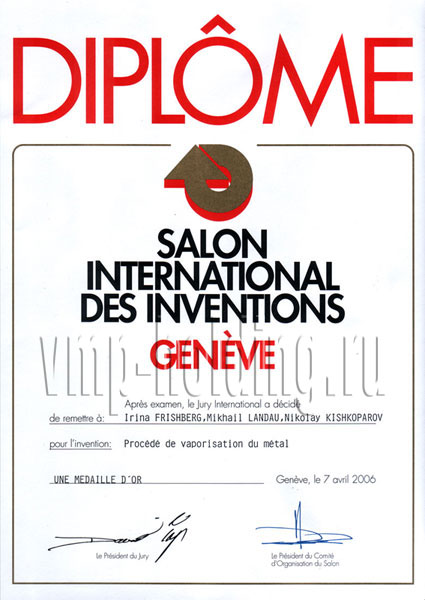 DIPLÔME

SALON INTERNATIONAL DES INVENTIONS

GENÈVE

Après examen, le Jury International a décidé

de remettre à: Irina FRISHBERG,Mikhail LANDAU,Nikolay KISHKOPAROV

pour l'invention: Procédé de vaporisation du métal

UNE MEDAILLE D'OR

Genève, le 7 avril 2006

Le Président du Jury

Le Président du Comité d'Organisation du Salon

vmp-holding.ru